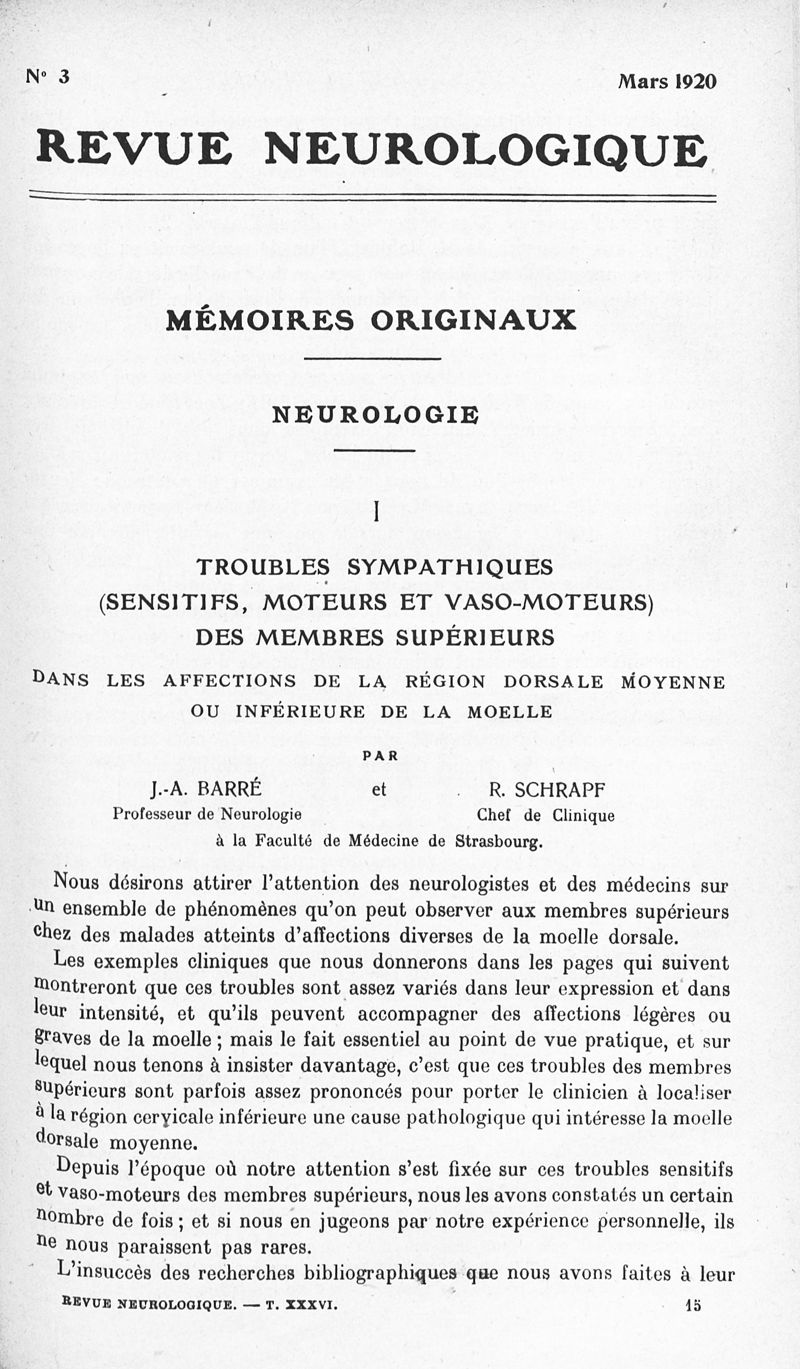 N° 3

Mars 1920

REVUE NEUROLOGIQUE

MÉMOIRES ORIGINAUX

NEUROLOGIE

I

TROUBLES SYMPATHIQUES (SENSITIFS, MOTEURS ET VASO-MOTEURS) DES MEMBRES SUPÉRIEURS

DANS LES AFFECTIONS DE LA RÉGION DORSALE MOYENNE OU INFÉRIEURE DE LA MOELLE

PAR

J.-A. BARRÉ
Professeur de Neurologie

et

R. SCHRAPF
Chef de Clinique

à la Faculté de Médecine de Strasbourg.

Nous désirons attirer l'attention des neurologistes et des médecins sur un ensemble de phénomènes qu'on peut observer aux membres supérieurs chez des malades atteints d'affections diverses de la moelle dorsale.

Les exemples cliniques que nous donnerons dans les pages qui suivent montreront que ces troubles sont assez variés dans leur expression et dans leur intensité, et qu'ils peuvent accompagner des affections légères ou graves de la moelle ; mais le fait essentiel au point de vue pratique, et sur lequel nous tenons à insister davantage, c'est que ces troubles des membres supérieurs sont parfois assez prononcés pour porter le clinicien à localiser à la région cervicale inférieure une cause pathologique qui intéresse la moelle dorsale moyenne.

Depuis l'époque où notre attention s'est fixée sur ces troubles sensitifs et vaso-moteurs des membres supérieurs, nous les avons constatés un certain nombre de fois ; et si nous en jugeons par notre expérience personnelle, ils ne nous paraissent pas rares.

L'insuccès des recherches bibliographiques que nous avons faites à leur

REVUE NEUROLOGIQUE. — T. XXXVI.

15